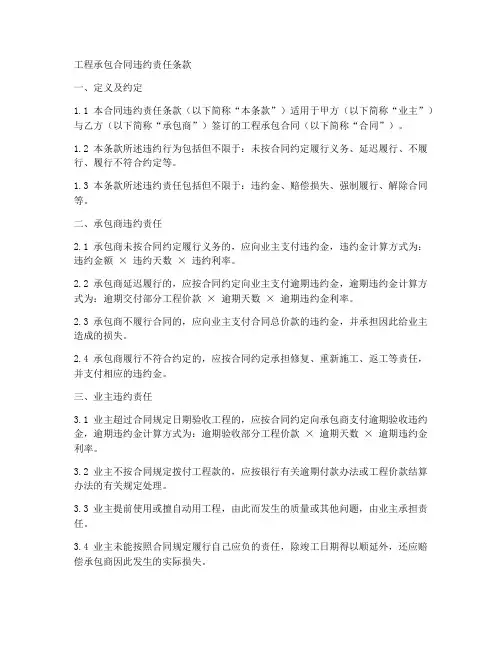 工程承包合同违约责任条款

一、定义及约定

1.1 本合同违约责任条款（以下简称“本条款”）适用于甲方（以下简称“业主”）与乙方（以下简称“承包商”）签订的工程承包合同（以下简称“合同”）。

1.2 本条款所述违约行为包括但不限于：未按合同约定履行义务、延迟履行、不履行、履行不符合约定等。

1.3 本条款所述违约责任包括但不限于：违约金、赔偿损失、强制履行、解除合同等。

二、承包商违约责任

2.1 承包商未按合同约定履行义务的，应向业主支付违约金，违约金计算方式为：违约金额 × 违约天数 × 违约利率。

2.2 承包商延迟履行的，应按合同约定向业主支付逾期违约金，逾期违约金计算方式为：逾期交付部分工程价款 × 逾期天数 × 逾期违约金利率。

2.3 承包商不履行合同的，应向业主支付合同总价款的违约金，并承担因此给业主造成的损失。

2.4 承包商履行不符合约定的，应按合同约定承担修复、重新施工、返工等责任，并支付相应的违约金。

三、业主违约责任

3.1 业主超过合同规定日期验收工程的，应按合同约定向承包商支付逾期验收违约金，逾期违约金计算方式为：逾期验收部分工程价款 × 逾期天数 × 逾期违约金利率。

3.2 业主不按合同规定拨付工程款的，应按银行有关逾期付款办法或工程价款结算办法的有关规定处理。

3.3 业主提前使用或擅自动用工程，由此而发生的质量或其他问题，由业主承担责任。

3.4 业主未能按照合同规定履行自己应负的责任，除竣工日期得以顺延外，还应赔偿承包商因此发生的实际损失。